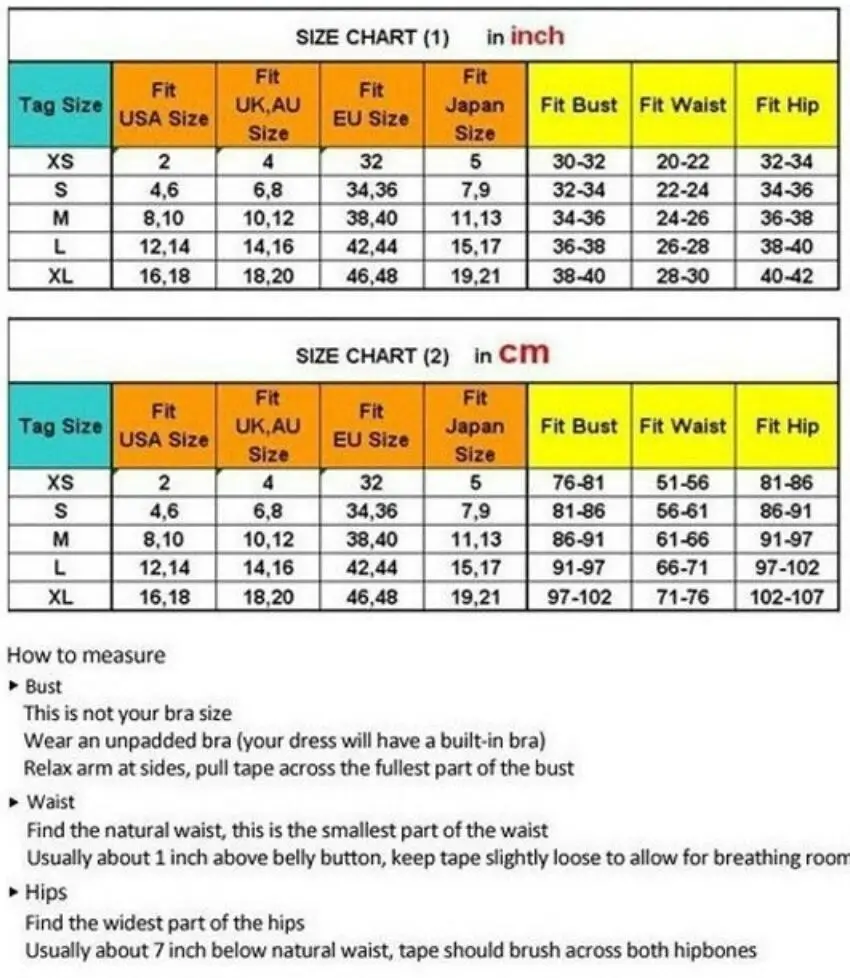 SIZE CHART (1) in inch

| Tag Size | Fit USA Size | Fit UK,AU Size | Fit EU Size | Fit Japan Size | Fit Bust | Fit Waist | Fit Hip |
|---|---|---|---|---|---|---|---|
| XS | 2 | 4 | 32 | 5 | 30-32 | 20-22 | 32-34 |
| S | 4,6 | 6,8 | 34,36 | 7,9 | 32-34 | 22-24 | 34-36 |
| M | 8,10 | 10,12 | 38,40 | 11,13 | 34-36 | 24-26 | 36-38 |
| L | 12,14 | 14,16 | 42,44 | 15,17 | 36-38 | 26-28 | 38-40 |
| XL | 16,18 | 18,20 | 46,48 | 19,21 | 38-40 | 28-30 | 40-42 |

SIZE CHART (2) in cm

| Tag Size | Fit USA Size | Fit UK,AU Size | Fit EU Size | Fit Japan Size | Fit Bust | Fit Waist | Fit Hip |
|---|---|---|---|---|---|---|---|
| XS | 2 | 4 | 32 | 5 | 76-81 | 51-56 | 81-86 |
| S | 4,6 | 6,8 | 34,36 | 7,9 | 81-86 | 56-61 | 86-91 |
| M | 8,10 | 10,12 | 38,40 | 11,13 | 86-91 | 61-66 | 91-97 |
| L | 12,14 | 14,16 | 42,44 | 15,17 | 91-97 | 66-71 | 97-102 |
| XL | 16,18 | 18,20 | 46,48 | 19,21 | 97-102 | 71-76 | 102-107 |

How to measure
▸ Bust
This is not your bra size
Wear an unpadded bra (your dress will have a built-in bra)
Relax arm at sides, pull tape across the fullest part of the bust
▸ Waist
Find the natural waist, this is the smallest part of the waist
Usually about 1 inch above belly button, keep tape slightly loose to allow for breathing room
▸ Hips
Find the widest part of the hips
Usually about 7 inch below natural waist, tape should brush across both hipbones